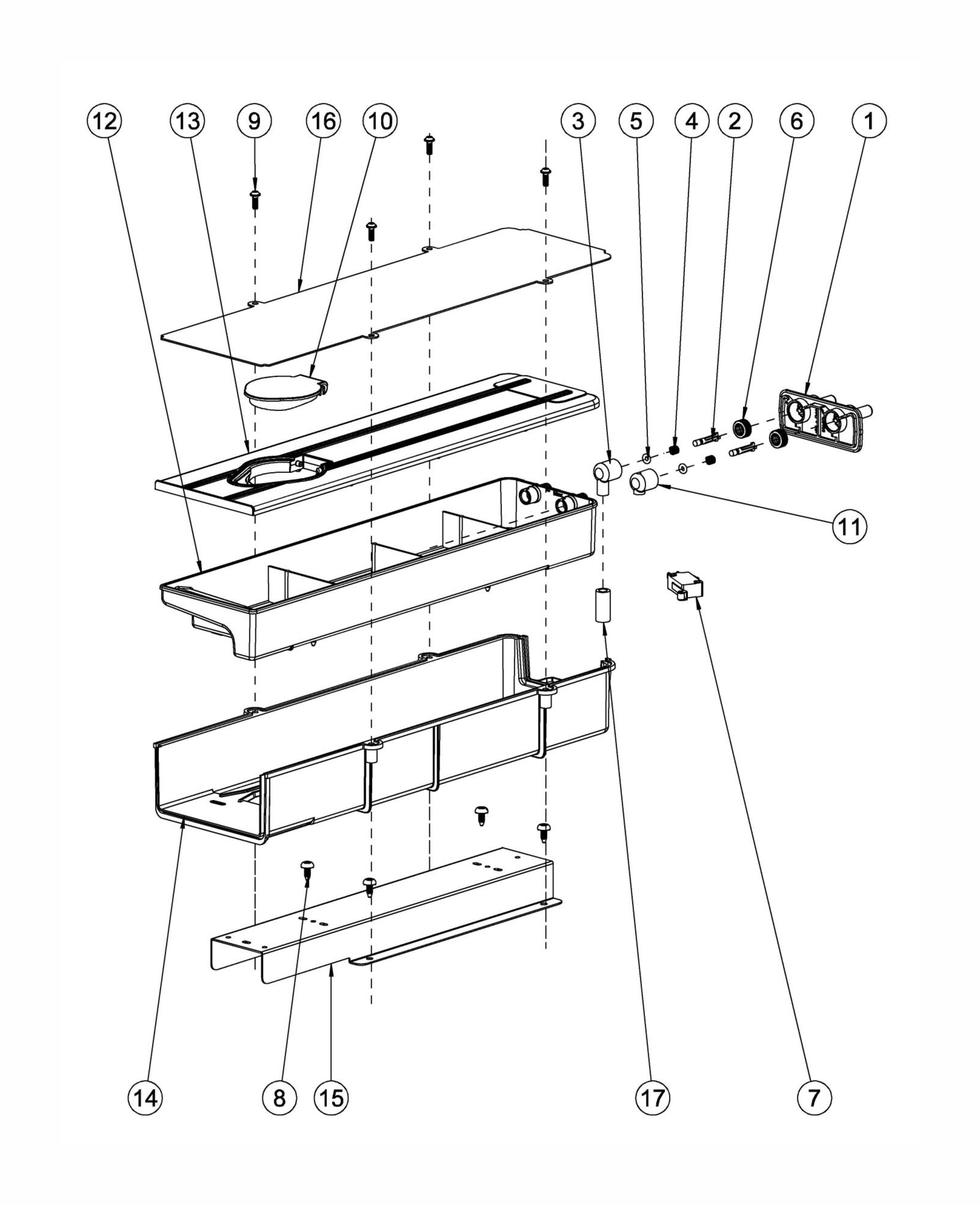 12 13 9 16 10 3 5 4 2 6 1

11

14 8 15 17 7